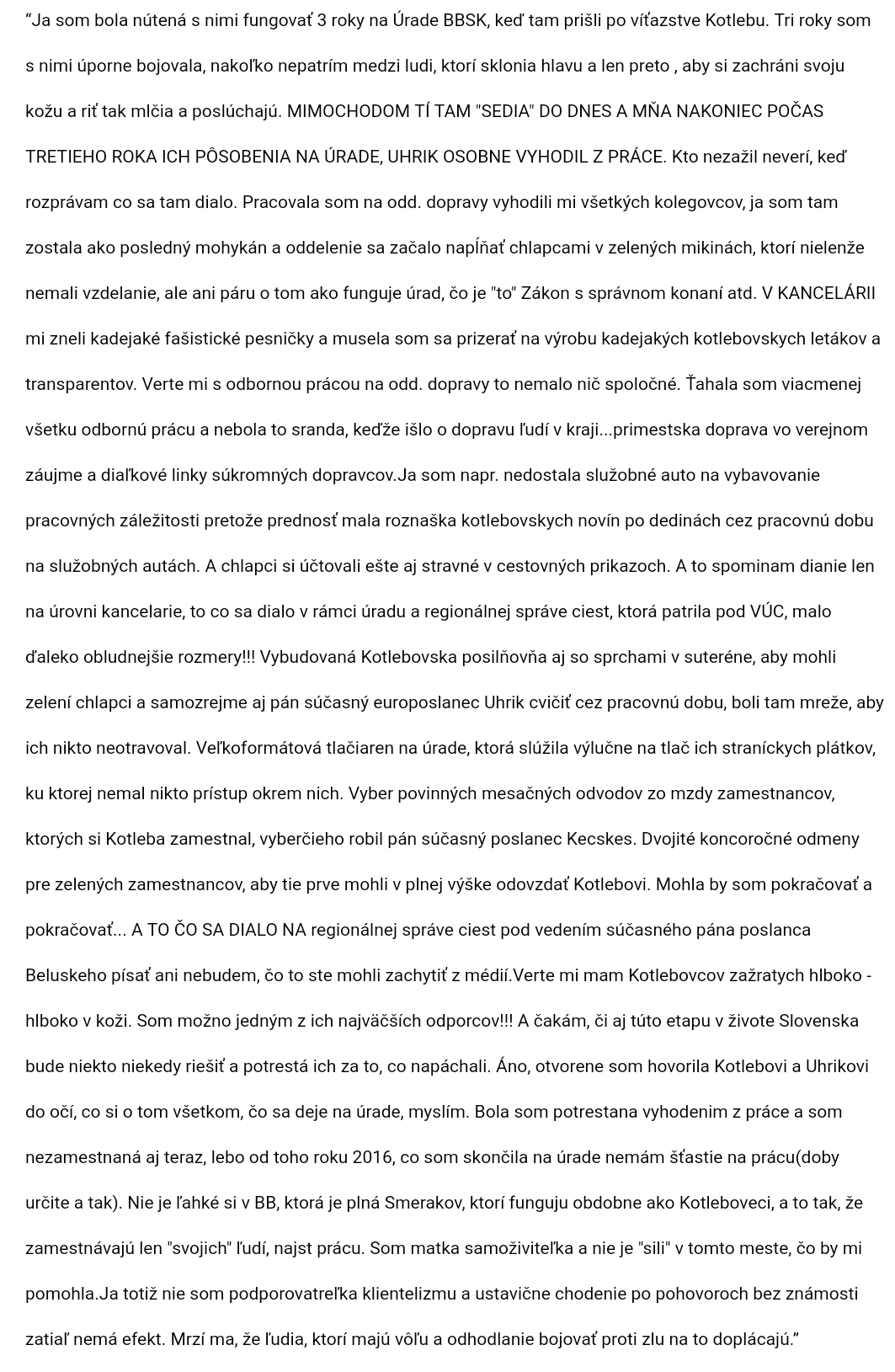 “Ja som bola nútená s nimi fungovať 3 roky na Úrade BBSK, keď tam prišli po víťazstve Kotlebu. Tri roky som s nimi úporne bojovala, nakoľko nepatrím medzi ludi, ktorí sklonia hlavu a len preto , aby si zachráni svoju kožu a riť tak mlčia a poslúchajú. MIMOCHODOM TÍ TAM "SEDIA" DO DNES A MŇA NAKONIEC POČAS TRETIEHO ROKA ICH PÔSOBENIA NA ÚRADE, UHRIK OSOBNE VYHODIL Z PRÁCE. Kto nezažil neverí, keď rozprávam co sa tam dialo. Pracovala som na odd. dopravy vyhodili mi všetkých kolegovcov, ja som tam zostala ako posledný mohykán a oddelenie sa začalo napĺňať chlapcami v zelených mikinách, ktorí nielenže nemali vzdelanie, ale ani páru o tom ako funguje úrad, čo je "to" Zákon s správnom konaní atd. V KANCELÁRII mi zneli kadejaké fašistické pesničky a musela som sa prizerať na výrobu kadejakých kotlebovskych letákov a transparentov. Verte mi s odbornou prácou na odd. dopravy to nemalo nič spoločné. Ťahala som viacmenej všetku odbornú prácu a nebola to sranda, keďže išlo o dopravu ľudí v kraji...primestska doprava vo verejnom záujme a diaľkové linky súkromných dopravcov.Ja som napr. nedostala služobné auto na vybavovanie pracovných záležitosti pretože prednosť mala roznaška kotlebovskych novín po dedinách cez pracovnú dobu na služobných autách. A chlapci si účtovali ešte aj stravné v cestovných prikazoch. A to spominam dianie len na úrovni kancelarie, to co sa dialo v rámci úradu a regionálnej správe ciest, ktorá patrila pod VÚC, malo ďaleko obludnejšie rozmery!!! Vybudovaná Kotlebovska posilňovňa aj so sprchami v suteréne, aby mohli zelení chlapci a samozrejme aj pán súčasný europoslanec Uhrik cvičiť cez pracovnú dobu, boli tam mreže, aby ich nikto neotravoval. Veľkoformátová tlačiaren na úrade, ktorá slúžila výlučne na tlač ich straníckych plátkov, ku ktorej nemal nikto prístup okrem nich. Vyber povinných mesačných odvodov zo mzdy zamestnancov, ktorých si Kotleba zamestnal, vyberčieho robil pán súčasný poslanec Kecskes. Dvojité koncoročné odmeny pre zelených zamestnancov, aby tie prve mohli v plnej výške odovzdať Kotlebovi. Mohla by som pokračovať a pokračovať... A TO ČO SA DIALO NA regionálnej správe ciest pod vedením súčasného pána poslanca Beluskeho písať ani nebudem, čo to ste mohli zachytiť z médií.Verte mi mam Kotlebovcov zažratych hlboko - hlboko v koži. Som možno jedným z ich najväčších odporcov!!! A čakám, či aj túto etapu v živote Slovenska bude niekto niekedy riešiť a potrestá ich za to, co napáchali. Áno, otvorene som hovorila Kotlebovi a Uhrikovi do očí, co si o tom všetkom, čo sa deje na úrade, myslím. Bola som potrestana vyhodenim z práce a som nezamestnaná aj teraz, lebo od toho roku 2016, co som skončila na úrade nemám šťastie na prácu(doby určite a tak). Nie je ľahké si v BB, ktorá je plná Smerakov, ktorí funguju obdobne ako Kotleboveci, a to tak, že zamestnávajú len "svojich" ľudí, najst prácu. Som matka samoživiteľka a nie je "sili" v tomto meste, čo by mi pomohla.Ja totiž nie som podporovatreľka klientelizmu a ustavične chodenie po pohovoroch bez známosti zatiaľ nemá efekt. Mrzí ma, že ľudia, ktorí majú vôľu a odhodlanie bojovať proti zlu na to doplácajú.”